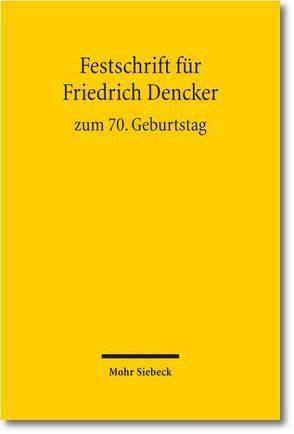 Festschrift für Friedrich Dencker

zum 70. Geburtstag

Mohr Siebeck